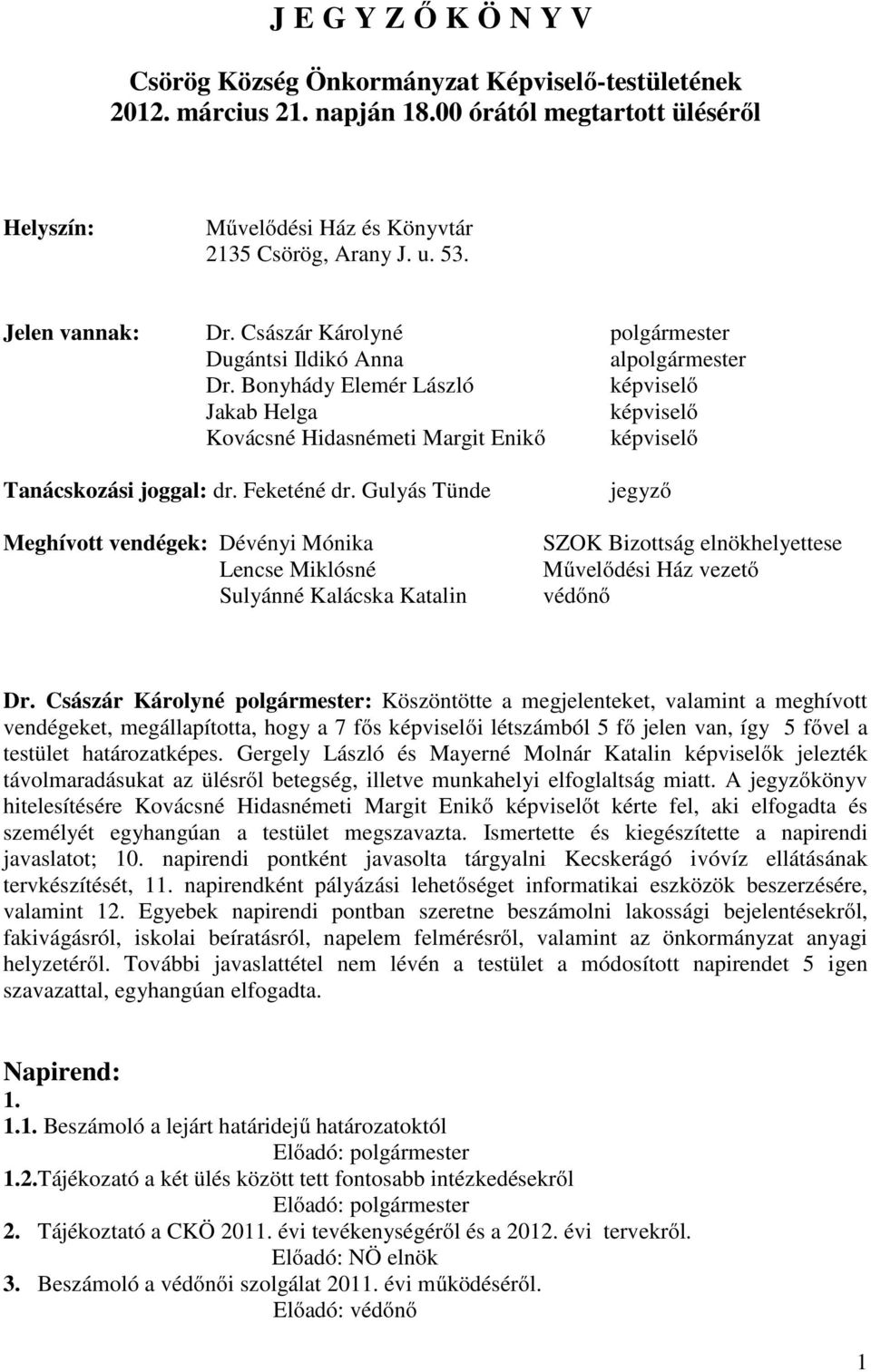 J E G Y Z Ő K Ö N Y V

Csörög Község Önkormányzat Képviselő-testületének 2012. március 21. napján 18.00 órától megtartott üléséről

Helyszín: Művelődési Ház és Könyvtár 2135 Csörög, Arany J. u. 53.

Jelen vannak:
Dr. Császár Károlyné polgármester
Dugántsi Ildikó Anna alpolgármester
Dr. Bonyhády Elemér László képviselő
Jakab Helga képviselő
Kovácsné Hidasnémeti Margit Enikő képviselő

Tanácskozási joggal: dr. Feketéné dr. Gulyás Tünde jegyző

Meghívott vendégek:
Dévényi Mónika SZOK Bizottság elnökhelyettese
Lencse Miklósné Művelődési Ház vezető
Sulyánné Kalácska Katalin védőnő

Dr. Császár Károlyné polgármester: Köszöntötte a megjelenteket, valamint a meghívott vendégeket, megállapította, hogy a 7 fős képviselői létszámból 5 fő jelen van, így 5 fővel a testület határozatképes. Gergely László és Mayerné Molnár Katalin képviselők jelezték távolmaradásukat az ülésről betegség, illetve munkahelyi elfoglaltság miatt. A jegyzőkönyv hitelesítésére Kovácsné Hidasnémeti Margit Enikő képviselőt kérte fel, aki elfogadta és személyét egyhangúan a testület megszavazta. Ismertette és kiegészítette a napirendi javaslatot; 10. napirendi pontként javasolta tárgyalni Kecskerágó ivóvíz ellátásának tervkészítését, 11. napirendként pályázási lehetőséget informatikai eszközök beszerzésére, valamint 12. Egyebek napirendi pontban szeretne beszámolni lakossági bejelentésekről, fakivágásról, iskolai beíratásról, napelem felmérésről, valamint az önkormányzat anyagi helyzetéről. További javaslattétel nem lévén a testület a módosított napirendet 5 igen szavazattal, egyhangúan elfogadta.

Napirend:
1.
1.1. Beszámoló a lejárt határidejű határozatoktól
Előadó: polgármester
1.2.Tájékozató a két ülés között tett fontosabb intézkedésekről
Előadó: polgármester
2. Tájékoztató a CKÖ 2011. évi tevékenységéről és a 2012. évi tervekről.
Előadó: NÖ elnök
3. Beszámoló a védőnői szolgálat 2011. évi működéséről.
Előadó: védőnő

1